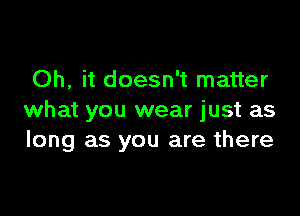 Oh, it doesn't matter what you wear just as long as you are there